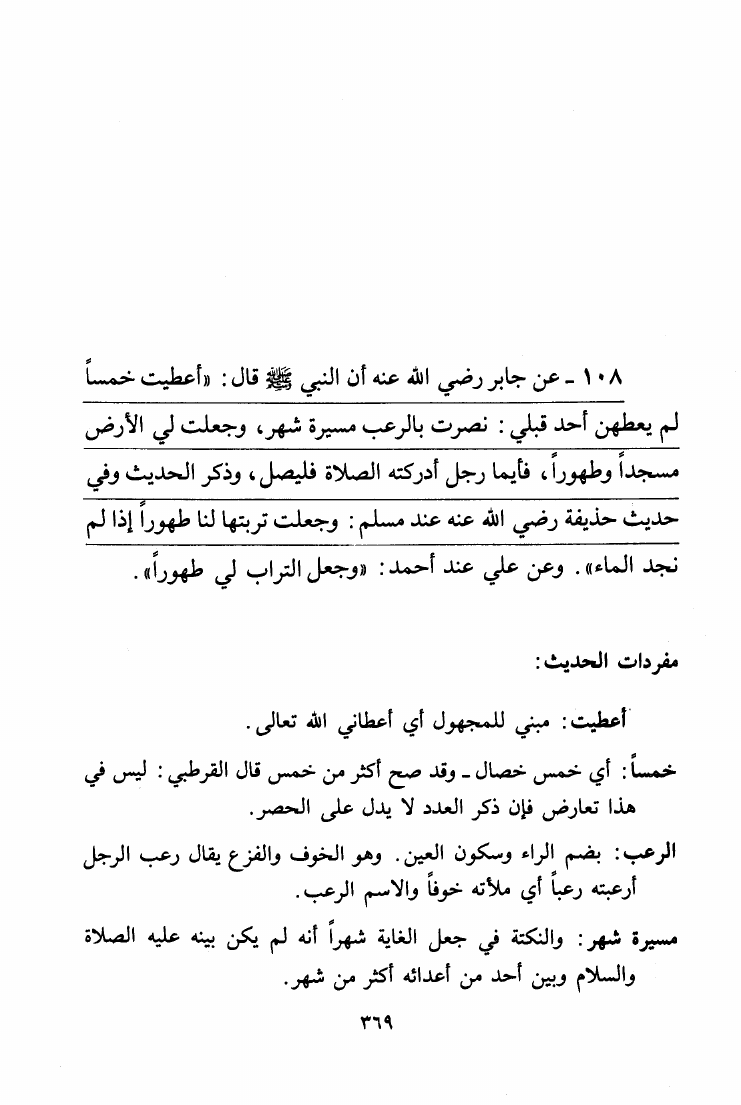 ١٠٨ ـ عن جابر رضي الله عنه أن النبي ﷺ قال: «أعطيت خمساً لم يعطهن أحد قبلي: نصرت بالرعب مسيرة شهر، وجعلت لي الأرض مسجداً وطهوراً، فأيما رجل أدركته الصلاة فليصل، وذكر الحديث وفي حديث حذيفة رضي الله عنه عند مسلم: وجعلت تربتها لنا طهوراً إذا لم نجد الماء». وعن علي عند أحمد: «وجعل التراب لي طهوراً».

مفردات الحديث:

أعطيت: مبني للمجهول أي أعطاني الله تعالى.

خمساً: أي خمس خصال ـ وقد صح أكثر من خمس قال القرطبي: ليس في هذا تعارض فإن ذكر العدد لا يدل على الحصر.

الرعب: بضم الراء وسكون العين. وهو الخوف والفزع يقال رعب الرجل أرعبته رعباً أي ملأته خوفاً والاسم الرعب.

مسيرة شهر: والنكتة في جعل الغاية شهراً أنه لم يكن بينه عليه الصلاة والسلام وبين أحد من أعدائه أكثر من شهر.

٣٦٩